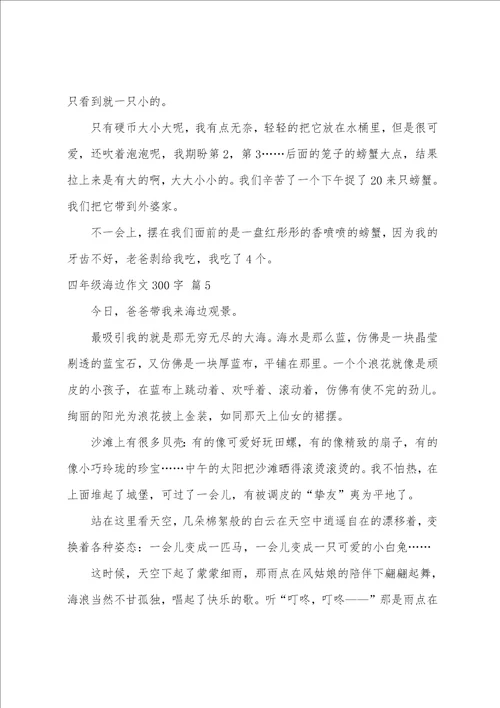 只看到就一只小的。

只有硬币大小大呢，我有点无奈，轻轻的把它放在水桶里，但是很可爱，还吹着泡泡呢，我期盼第2，第3……后面的笼子的螃蟹大点，结果拉上来是有大的啊，大大小小的。我们辛苦了一个下午捉了20来只螃蟹。我们把它带到外婆家。

不一会上，摆在我们面前的是一盘红彤彤的香喷喷的螃蟹，因为我的牙齿不好，老爸剥给我吃，我吃了4个。

四年级海边作文300字 篇5

今日，爸爸带我来海边观景。

最吸引我的就是那无穷无尽的大海。海水是那么蓝，仿佛是一块晶莹剔透的蓝宝石，又仿佛是一块厚蓝布，平铺在那里。一个个浪花就像是顽皮的小孩子，在蓝布上跳动着、欢呼着、滚动着，仿佛有使不完的劲儿。绚丽的阳光为浪花披上金装，如同那天上仙女的裙摆。

沙滩上有很多贝壳：有的像可爱好玩田螺，有的像精致的扇子，有的像小巧玲珑的珍宝……中午的太阳把沙滩晒得滚烫滚烫的。我不怕热，在上面堆起了城堡，可过了一会儿，有被调皮的“挚友”夷为平地了。

站在这里看天空，几朵棉絮般的白云在天空中逍遥自在的漂移着，变换着各种姿态：一会儿变成一匹马，一会儿变成一只可爱的小白兔……

这时候，天空下起了蒙蒙细雨，那雨点在风姑娘的陪伴下翩翩起舞，海浪当然不甘孤独，唱起了快乐的歌。听“叮咚，叮咚——”那是雨点在